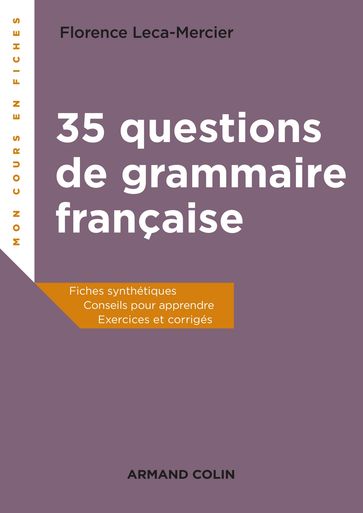 MON COURS EN FICHES

Florence Leca-Mercier

35 questions de grammaire française

Fiches synthétiques
Conseils pour apprendre
Exercices et corrigés

ARMAND COLIN